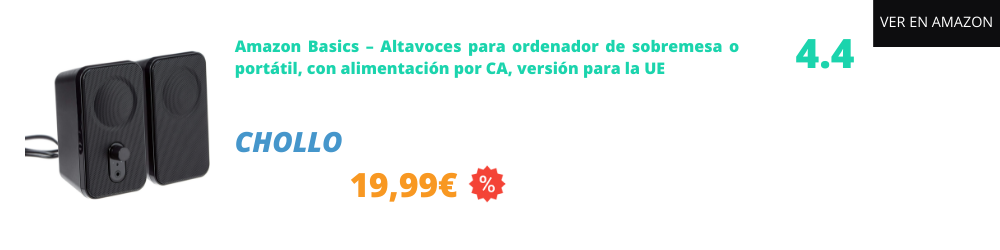 Amazon Basics – Altavoces para ordenador de sobremesa o portátil, con alimentación por CA, versión para la UE

4.4

VER EN AMAZON

CHOLLO

19,99€

%